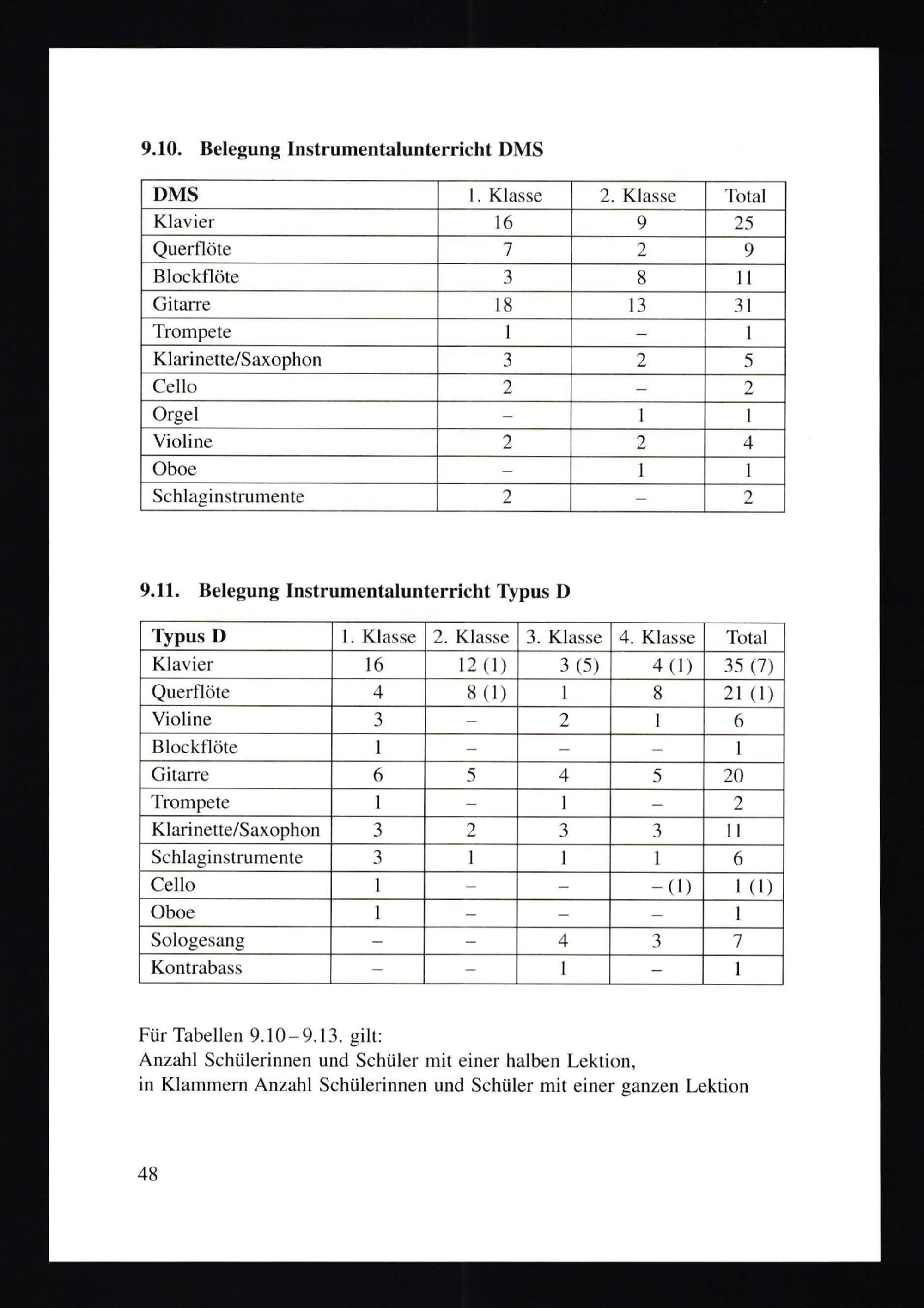 9.10. Belegung Instrumentalunterricht DMS

| DMS | 1. Klasse | 2. Klasse | Total |
|---|---|---|---|
| Klavier | 16 | 9 | 25 |
| Querflöte | 7 | 2 | 9 |
| Blockflöte | 3 | 8 | 11 |
| Gitarre | 18 | 13 | 31 |
| Trompete | 1 | – | 1 |
| Klarinette/Saxophon | 3 | 2 | 5 |
| Cello | 2 | – | 2 |
| Orgel | – | 1 | 1 |
| Violine | 2 | 2 | 4 |
| Oboe | – | 1 | 1 |
| Schlaginstrumente | 2 | – | 2 |

9.11. Belegung Instrumentalunterricht Typus D

| Typus D | 1. Klasse | 2. Klasse | 3. Klasse | 4. Klasse | Total |
|---|---|---|---|---|---|
| Klavier | 16 | 12 (1) | 3 (5) | 4 (1) | 35 (7) |
| Querflöte | 4 | 8 (1) | 1 | 8 | 21 (1) |
| Violine | 3 | – | 2 | 1 | 6 |
| Blockflöte | 1 | – | – | – | 1 |
| Gitarre | 6 | 5 | 4 | 5 | 20 |
| Trompete | 1 | – | 1 | – | 2 |
| Klarinette/Saxophon | 3 | 2 | 3 | 3 | 11 |
| Schlaginstrumente | 3 | 1 | 1 | 1 | 6 |
| Cello | 1 | – | – | – (1) | 1 (1) |
| Oboe | 1 | – | – | – | 1 |
| Sologesang | – | – | 4 | 3 | 7 |
| Kontrabass | – | – | 1 | – | 1 |

Für Tabellen 9.10 – 9.13. gilt:
Anzahl Schülerinnen und Schüler mit einer halben Lektion,
in Klammern Anzahl Schülerinnen und Schüler mit einer ganzen Lektion

48